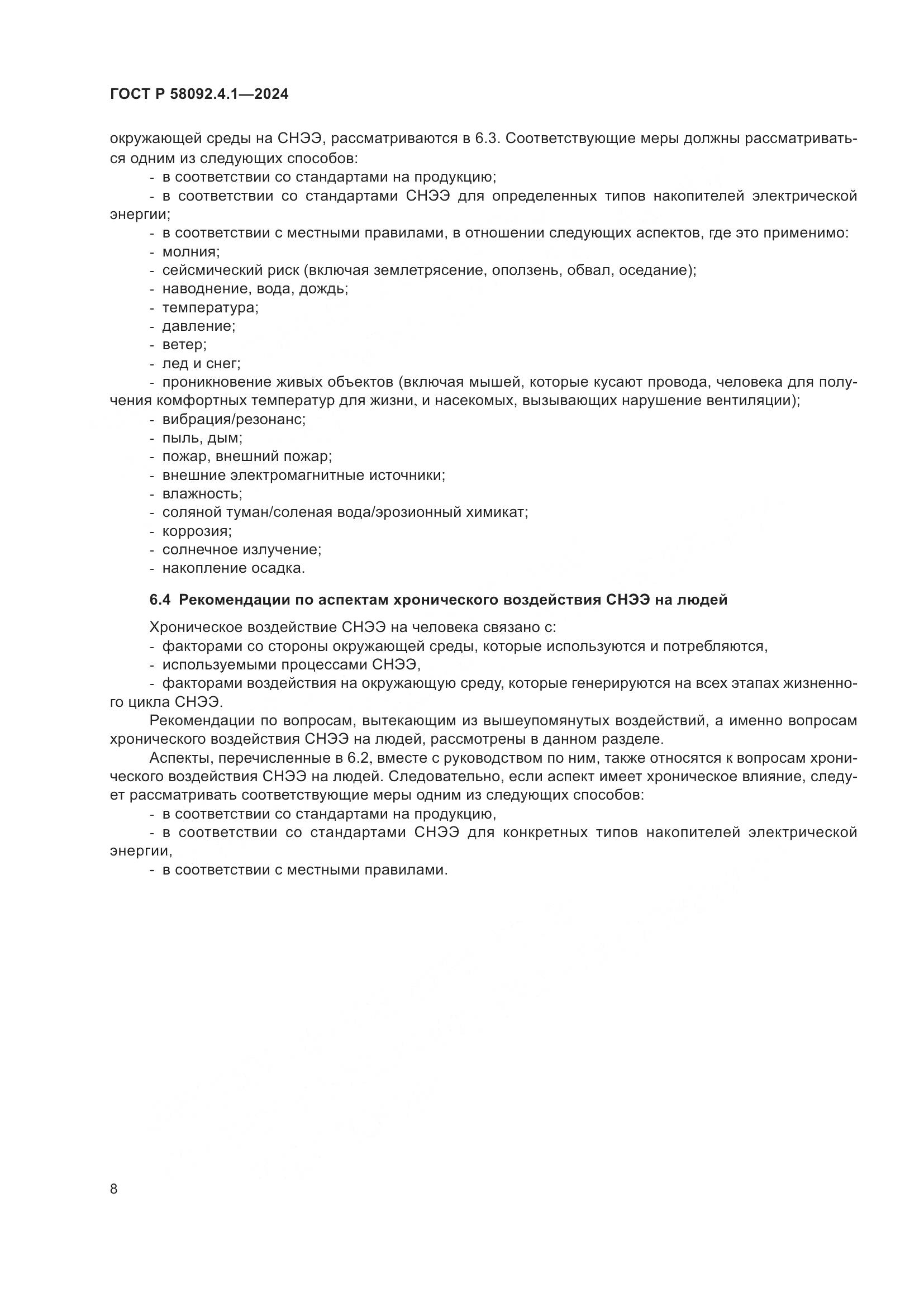 ГОСТ Р 58092.4.1—2024

окружающей среды на СНЭЭ, рассматриваются в 6.3. Соответствующие меры должны рассматриваться одним из следующих способов:

- в соответствии со стандартами на продукцию;
- в соответствии со стандартами СНЭЭ для определенных типов накопителей электрической энергии;
- в соответствии с местными правилами, в отношении следующих аспектов, где это применимо:
- молния;
- сейсмический риск (включая землетрясение, оползень, обвал, оседание);
- наводнение, вода, дождь;
- температура;
- давление;
- ветер;
- лед и снег;
- проникновение живых объектов (включая мышей, которые кусают провода, человека для получения комфортных температур для жизни, и насекомых, вызывающих нарушение вентиляции);
- вибрация/резонанс;
- пыль, дым;
- пожар, внешний пожар;
- внешние электромагнитные источники;
- влажность;
- соляной туман/соленая вода/эрозионный химикат;
- коррозия;
- солнечное излучение;
- накопление осадка.

6.4 Рекомендации по аспектам хронического воздействия СНЭЭ на людей

Хроническое воздействие СНЭЭ на человека связано с:
- факторами со стороны окружающей среды, которые используются и потребляются,
- используемыми процессами СНЭЭ,
- факторами воздействия на окружающую среду, которые генерируются на всех этапах жизненного цикла СНЭЭ.

Рекомендации по вопросам, вытекающим из вышеупомянутых воздействий, а именно вопросам хронического воздействия СНЭЭ на людей, рассмотрены в данном разделе.

Аспекты, перечисленные в 6.2, вместе с руководством по ним, также относятся к вопросам хронического воздействия СНЭЭ на людей. Следовательно, если аспект имеет хроническое влияние, следует рассматривать соответствующие меры одним из следующих способов:
- в соответствии со стандартами на продукцию,
- в соответствии со стандартами СНЭЭ для конкретных типов накопителей электрической энергии,
- в соответствии с местными правилами.

8